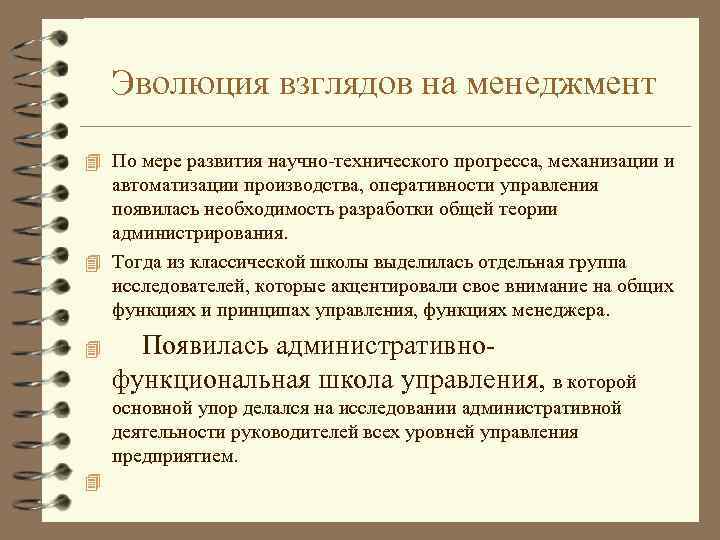 Эволюция взглядов на менеджмент

По мере развития научно-технического прогресса, механизации и автоматизации производства, оперативности управления появилась необходимость разработки общей теории администрирования.

Тогда из классической школы выделилась отдельная группа исследователей, которые акцентировали свое внимание на общих функциях и принципах управления, функциях менеджера.

Появилась административно-функциональная школа управления, в которой основной упор делался на исследовании административной деятельности руководителей всех уровней управления предприятием.